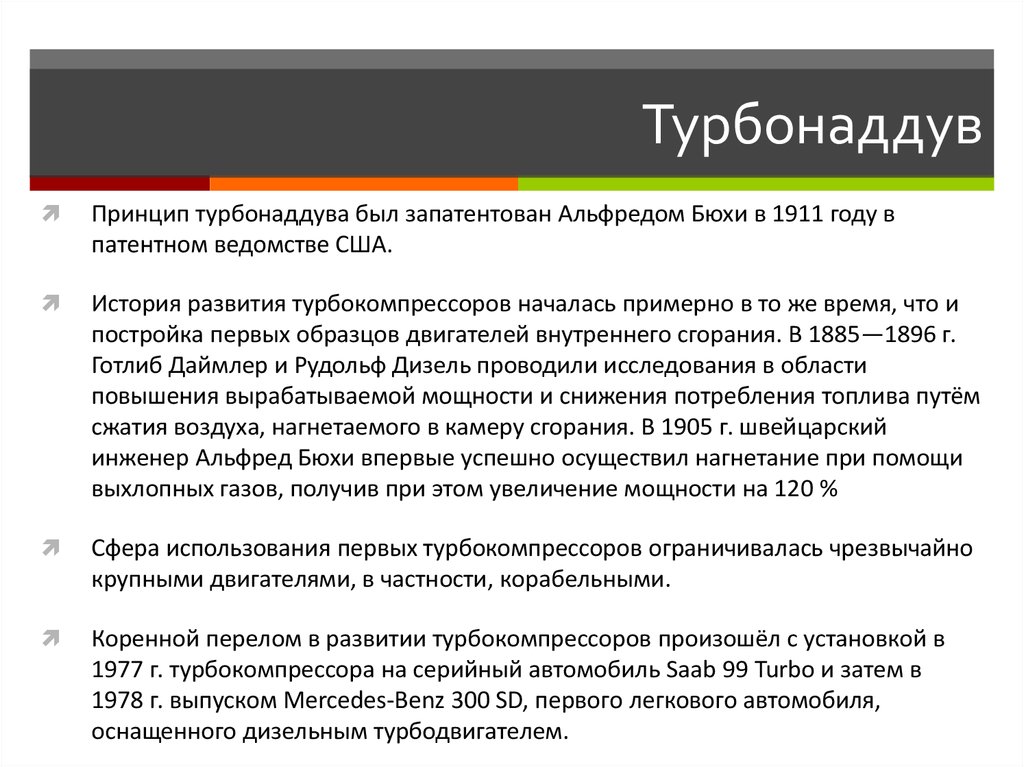 Турбонаддув

Принцип турбонаддува был запатентован Альфредом Бюхи в 1911 году в патентном ведомстве США.

История развития турбокомпрессоров началась примерно в то же время, что и постройка первых образцов двигателей внутреннего сгорания. В 1885—1896 г. Готлиб Даймлер и Рудольф Дизель проводили исследования в области повышения вырабатываемой мощности и снижения потребления топлива путём сжатия воздуха, нагнетаемого в камеру сгорания. В 1905 г. швейцарский инженер Альфред Бюхи впервые успешно осуществил нагнетание при помощи выхлопных газов, получив при этом увеличение мощности на 120 %

Сфера использования первых турбокомпрессоров ограничивалась чрезвычайно крупными двигателями, в частности, корабельными.

Коренной перелом в развитии турбокомпрессоров произошёл с установкой в 1977 г. турбокомпрессора на серийный автомобиль Saab 99 Turbo и затем в 1978 г. выпуском Mercedes-Benz 300 SD, первого легкового автомобиля, оснащенного дизельным турбодвигателем.